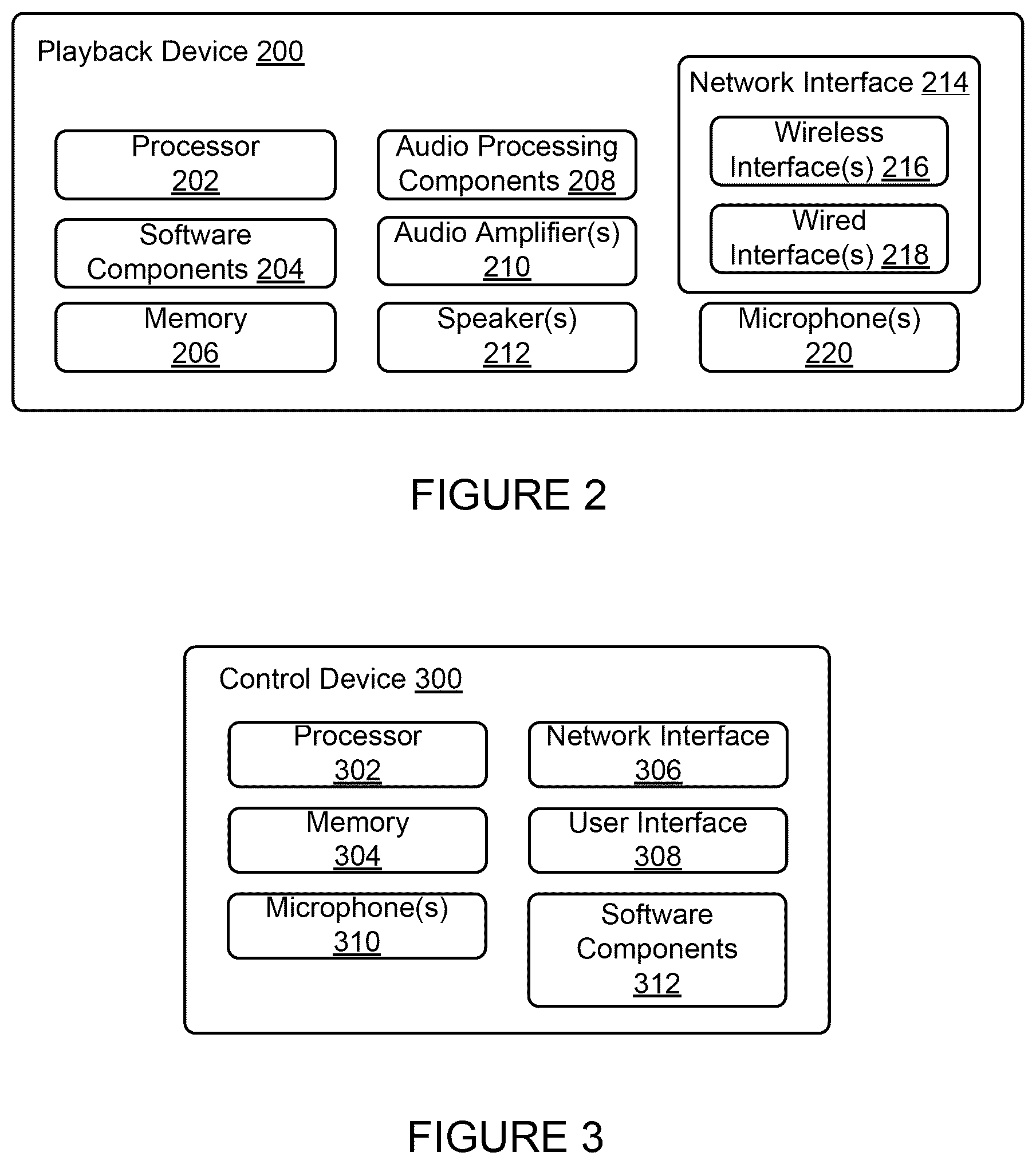 Playback Device 200

Processor 202

Software Components 204

Memory 206

Audio Processing Components 208

Audio Amplifier(s) 210

Speaker(s) 212

Network Interface 214

Wireless Interface(s) 216

Wired Interface(s) 218

Microphone(s) 220

FIGURE 2

Control Device 300

Processor 302

Memory 304

Microphone(s) 310

Network Interface 306

User Interface 308

Software Components 312

FIGURE 3